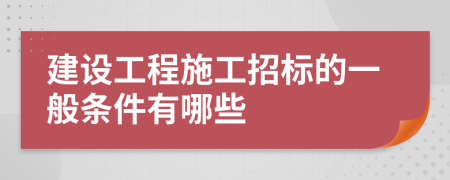 建设工程施工招标的一般条件有哪些